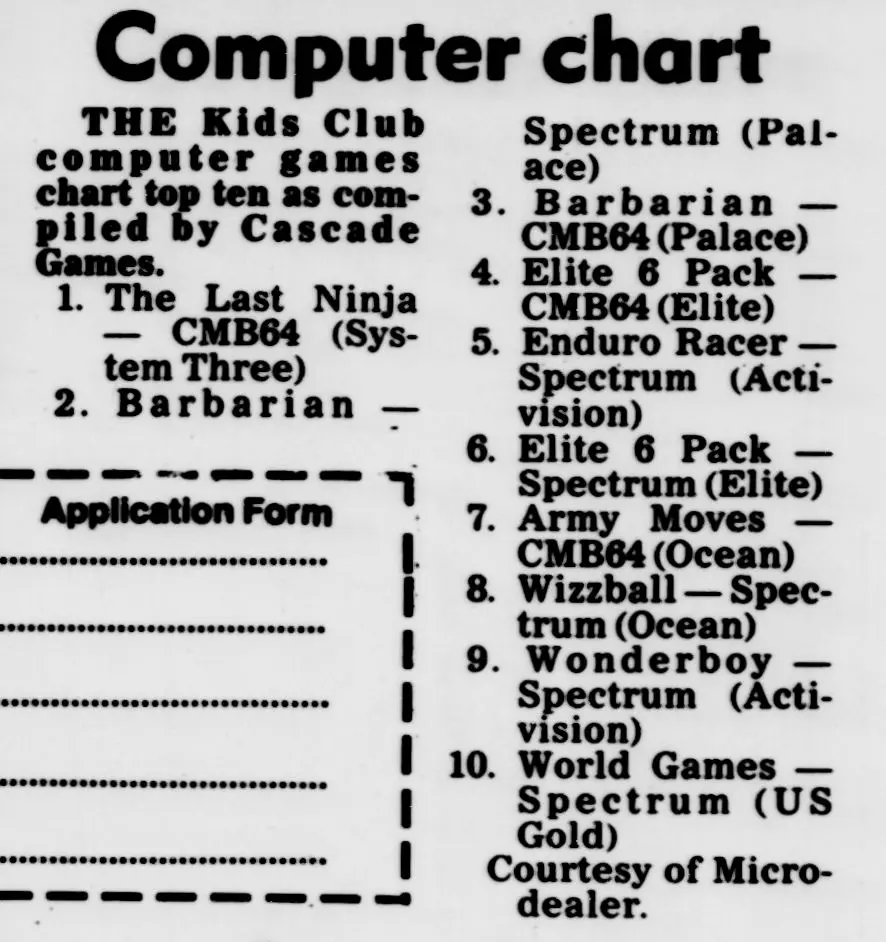 Computer chart

THE Kids Club computer games chart top ten as compiled by Cascade Games.

1. The Last Ninja — CMB64 (System Three)
2. Barbarian — Spectrum (Palace)
3. Barbarian — CMB64 (Palace)
4. Elite 6 Pack — CMB64 (Elite)
5. Enduro Racer — Spectrum (Activision)
6. Elite 6 Pack — Spectrum (Elite)
7. Army Moves — CMB64 (Ocean)
8. Wizzball — Spectrum (Ocean)
9. Wonderboy — Spectrum (Activision)
10. World Games — Spectrum (US Gold)

Courtesy of Microdealer.

Application Form

____

____

____

____

____